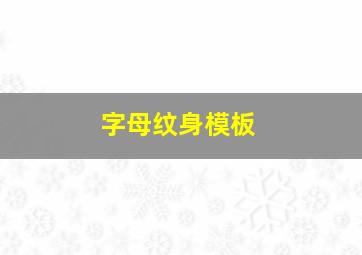 字母纹身模板